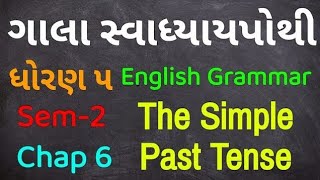 ગાલા સ્વાધ્યાયપોથી

ધોરણ ૫ English Grammar

Sem-2 The Simple

Chap 6 Past Tense